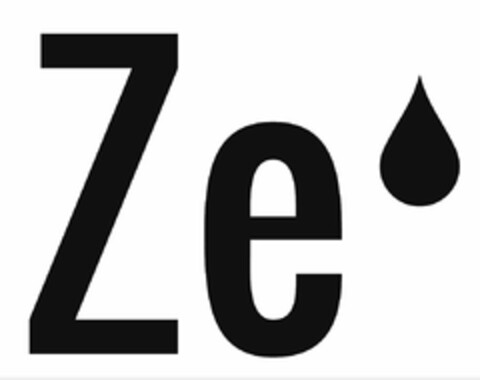 Ze